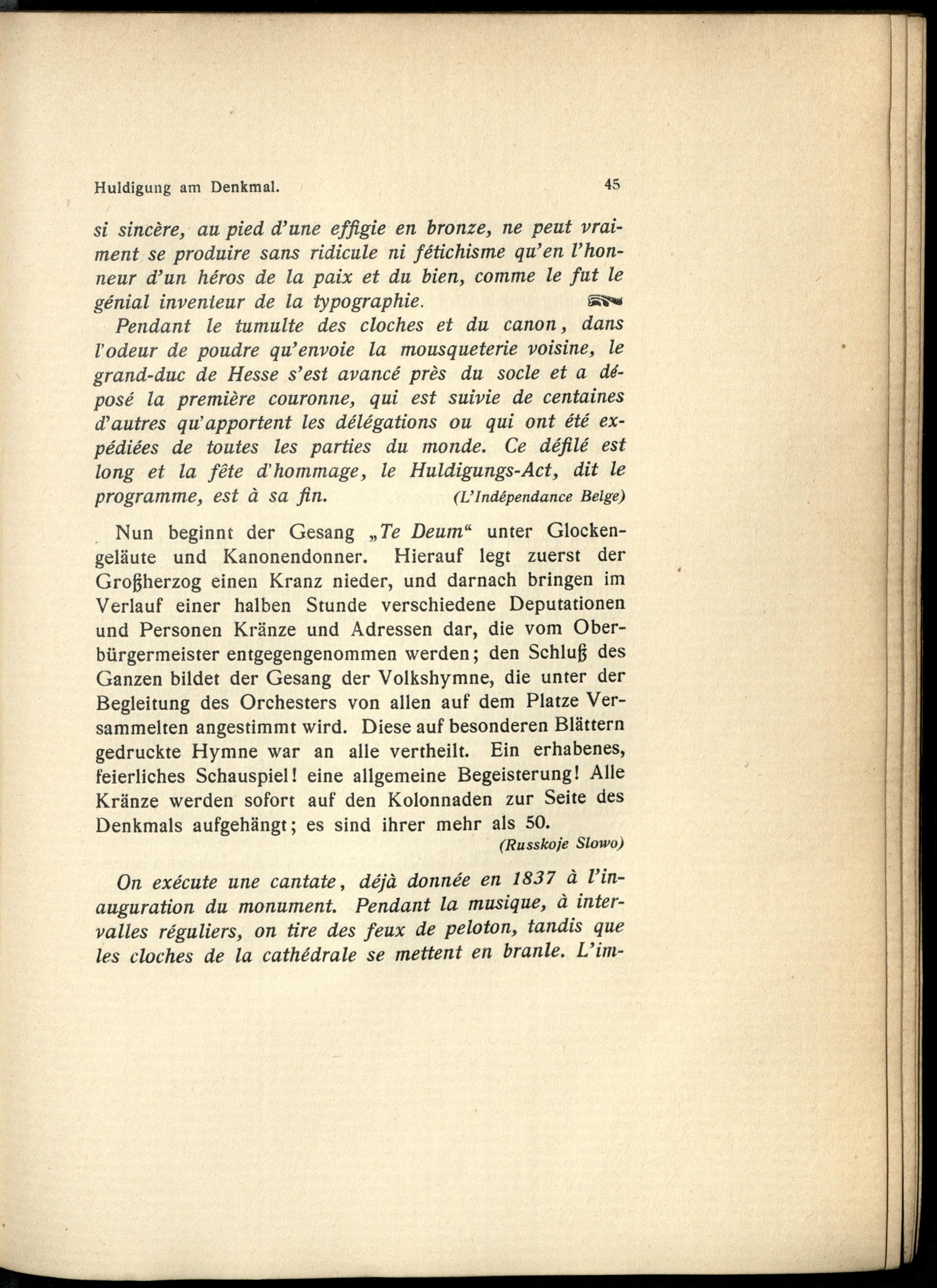 Huldigung am Denkmal. 45

si sincère, au pied d'une effigie en bronze, ne peut vraiment se produire sans ridicule ni fétichisme qu'en l'honneur d'un héros de la paix et du bien, comme le fut le génial inventeur de la typographie.

Pendant le tumulte des cloches et du canon, dans l'odeur de poudre qu'envoie la mousqueterie voisine, le grand-duc de Hesse s'est avancé près du socle et a déposé la première couronne, qui est suivie de centaines d'autres qu'apportent les délégations ou qui ont été expédiées de toutes les parties du monde. Ce défilé est long et la fête d'hommage, le Huldigungs-Act, dit le programme, est à sa fin. (L'Indépendance Belge)

Nun beginnt der Gesang „Te Deum“ unter Glockengeläute und Kanonendonner. Hierauf legt zuerst der Großherzog einen Kranz nieder, und darnach bringen im Verlauf einer halben Stunde verschiedene Deputationen und Personen Kränze und Adressen dar, die vom Oberbürgermeister entgegengenommen werden; den Schluß des Ganzen bildet der Gesang der Volkshymne, die unter der Begleitung des Orchesters von allen auf dem Platze Versammelten angestimmt wird. Diese auf besonderen Blättern gedruckte Hymne war an alle vertheilt. Ein erhabenes, feierliches Schauspiel! eine allgemeine Begeisterung! Alle Kränze werden sofort auf den Kolonnaden zur Seite des Denkmals aufgehängt; es sind ihrer mehr als 50.
(Russkoje Slowo)

On exécute une cantate, déjà donnée en 1837 à l'inauguration du monument. Pendant la musique, à intervalles réguliers, on tire des feux de peloton, tandis que les cloches de la cathédrale se mettent en branle. L'im-